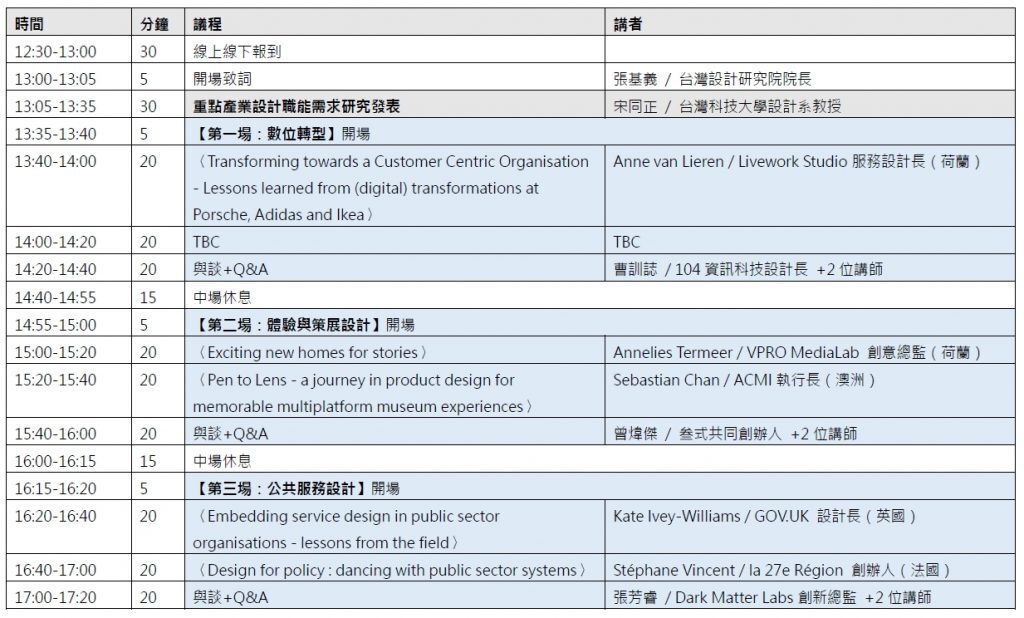 | 時間 | 分鐘 | 議程 | 講者 |
|---|---|---|---|
| 12:30-13:00 | 30 | 線上線下報到 | |
| 13:00-13:05 | 5 | 開場致詞 | 張基義 / 台灣設計研究院院長 |
| 13:05-13:35 | 30 | 重點產業設計職能需求研究發表 | 宋同正 / 台灣科技大學設計系教授 |
| 13:35-13:40 | 5 | 【第一場：數位轉型】開場 | |
| 13:40-14:00 | 20 | 〈Transforming towards a Customer Centric Organisation - Lessons learned from (digital) transformations at Porsche, Adidas and Ikea〉 | Anne van Lieren / Livework Studio 服務設計長（荷蘭） |
| 14:00-14:20 | 20 | TBC | TBC |
| 14:20-14:40 | 20 | 與談+Q&A | 曹訓誌 / 104 資訊科技設計長 +2 位講師 |
| 14:40-14:55 | 15 | 中場休息 | |
| 14:55-15:00 | 5 | 【第二場：體驗與策展設計】開場 | |
| 15:00-15:20 | 20 | 〈Exciting new homes for stories〉 | Annelies Termeer / VPRO MediaLab 創意總監（荷蘭） |
| 15:20-15:40 | 20 | 〈Pen to Lens - a journey in product design for memorable multiplatform museum experiences〉 | Sebastian Chan / ACMI 執行長（澳洲） |
| 15:40-16:00 | 20 | 與談+Q&A | 曾煒傑 / 叁式共同創辦人 +2 位講師 |
| 16:00-16:15 | 15 | 中場休息 | |
| 16:15-16:20 | 5 | 【第三場：公共服務設計】開場 | |
| 16:20-16:40 | 20 | 〈Embedding service design in public sector organisations - lessons from the field〉 | Kate Ivey-Williams / GOV.UK 設計長（英國） |
| 16:40-17:00 | 20 | 〈Design for policy : dancing with public sector systems〉 | Stéphane Vincent / la 27e Région 創辦人（法國） |
| 17:00-17:20 | 20 | 與談+Q&A | 張芳睿 / Dark Matter Labs 創新總監 +2 位講師 |